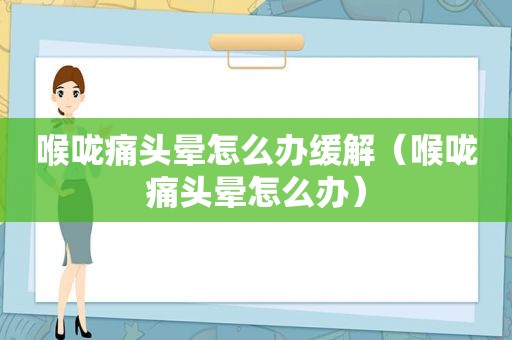 喉咙痛头晕怎么办缓解（喉咙痛头晕怎么办）